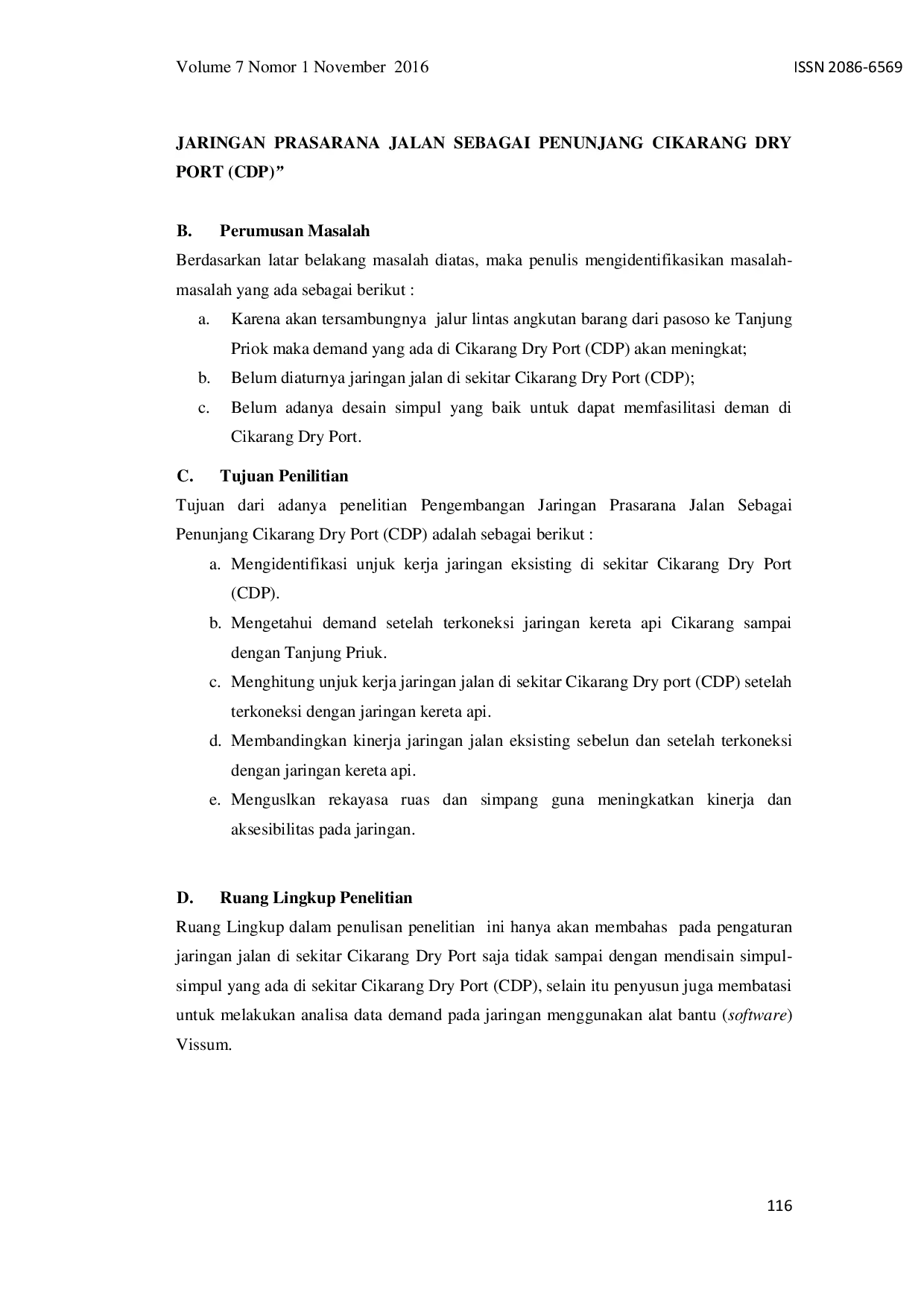 Volume 7 Nomor 1 November 2016

ISSN 2086-6569

JARINGAN PRASARANA JALAN SEBAGAI PENUNJANG CIKARANG DRY PORT (CDP)"

B. Perumusan Masalah

Berdasarkan latar belakang masalah diatas, maka penulis mengidentifikasikan masalah-masalah yang ada sebagai berikut :

a. Karena akan tersambungnya jalur lintas angkutan barang dari pasoso ke Tanjung Priok maka demand yang ada di Cikarang Dry Port (CDP) akan meningkat;

b. Belum diaturnya jaringan jalan di sekitar Cikarang Dry Port (CDP);

c. Belum adanya desain simpul yang baik untuk dapat memfasilitasi deman di Cikarang Dry Port.

C. Tujuan Penilitian

Tujuan dari adanya penelitian Pengembangan Jaringan Prasarana Jalan Sebagai Penunjang Cikarang Dry Port (CDP) adalah sebagai berikut :

a. Mengidentifikasi unjuk kerja jaringan eksisting di sekitar Cikarang Dry Port (CDP).

b. Mengetahui demand setelah terkoneksi jaringan kereta api Cikarang sampai dengan Tanjung Priuk.

c. Menghitung unjuk kerja jaringan jalan di sekitar Cikarang Dry port (CDP) setelah terkoneksi dengan jaringan kereta api.

d. Membandingkan kinerja jaringan jalan eksisting sebelun dan setelah terkoneksi dengan jaringan kereta api.

e. Menguslkan rekayasa ruas dan simpang guna meningkatkan kinerja dan aksesibilitas pada jaringan.

D. Ruang Lingkup Penelitian

Ruang Lingkup dalam penulisan penelitian ini hanya akan membahas pada pengaturan jaringan jalan di sekitar Cikarang Dry Port saja tidak sampai dengan mendisain simpul-simpul yang ada di sekitar Cikarang Dry Port (CDP), selain itu penyusun juga membatasi untuk melakukan analisa data demand pada jaringan menggunakan alat bantu (software) Vissum.

116